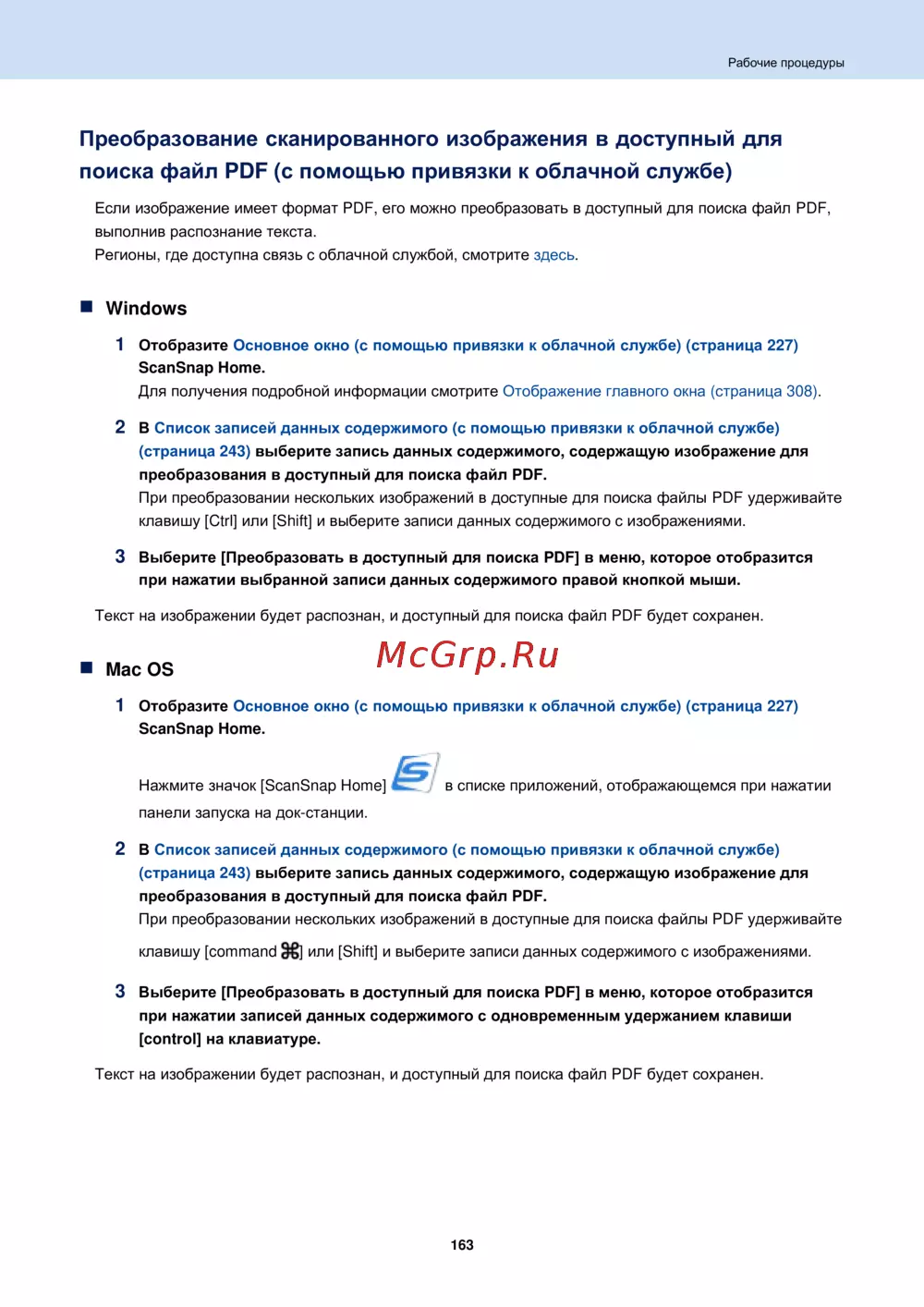 Рабочие процедуры

Преобразование сканированного изображения в доступный для поиска файл PDF (с помощью привязки к облачной службе)

Если изображение имеет формат PDF, его можно преобразовать в доступный для поиска файл PDF, выполнив распознание текста.
Регионы, где доступна связь с облачной службой, смотрите здесь.

Windows

1 Отобразите Основное окно (с помощью привязки к облачной службе) (страница 227) ScanSnap Home.
Для получения подробной информации смотрите Отображение главного окна (страница 308).

2 В Список записей данных содержимого (с помощью привязки к облачной службе) (страница 243) выберите запись данных содержимого, содержащую изображение для преобразования в доступный для поиска файл PDF.
При преобразовании нескольких изображений в доступные для поиска файлы PDF удерживайте клавишу [Ctrl] или [Shift] и выберите записи данных содержимого с изображениями.

3 Выберите [Преобразовать в доступный для поиска PDF] в меню, которое отобразится при нажатии выбранной записи данных содержимого правой кнопкой мыши.

Текст на изображении будет распознан, и доступный для поиска файл PDF будет сохранен.

McGrp.Ru

Mac OS

1 Отобразите Основное окно (с помощью привязки к облачной службе) (страница 227) ScanSnap Home.
Нажмите значок [ScanSnap Home] в списке приложений, отображающемся при нажатии панели запуска на док-станции.

2 В Список записей данных содержимого (с помощью привязки к облачной службе) (страница 243) выберите запись данных содержимого, содержащую изображение для преобразования в доступный для поиска файл PDF.
При преобразовании нескольких изображений в доступные для поиска файлы PDF удерживайте клавишу [command ⌘] или [Shift] и выберите записи данных содержимого с изображениями.

3 Выберите [Преобразовать в доступный для поиска PDF] в меню, которое отобразится при нажатии записей данных содержимого с одновременным удержанием клавиши [control] на клавиатуре.

Текст на изображении будет распознан, и доступный для поиска файл PDF будет сохранен.

163